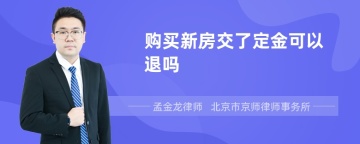 购买新房交了定金可以退吗

孟金龙律师　北京市京师律师事务所